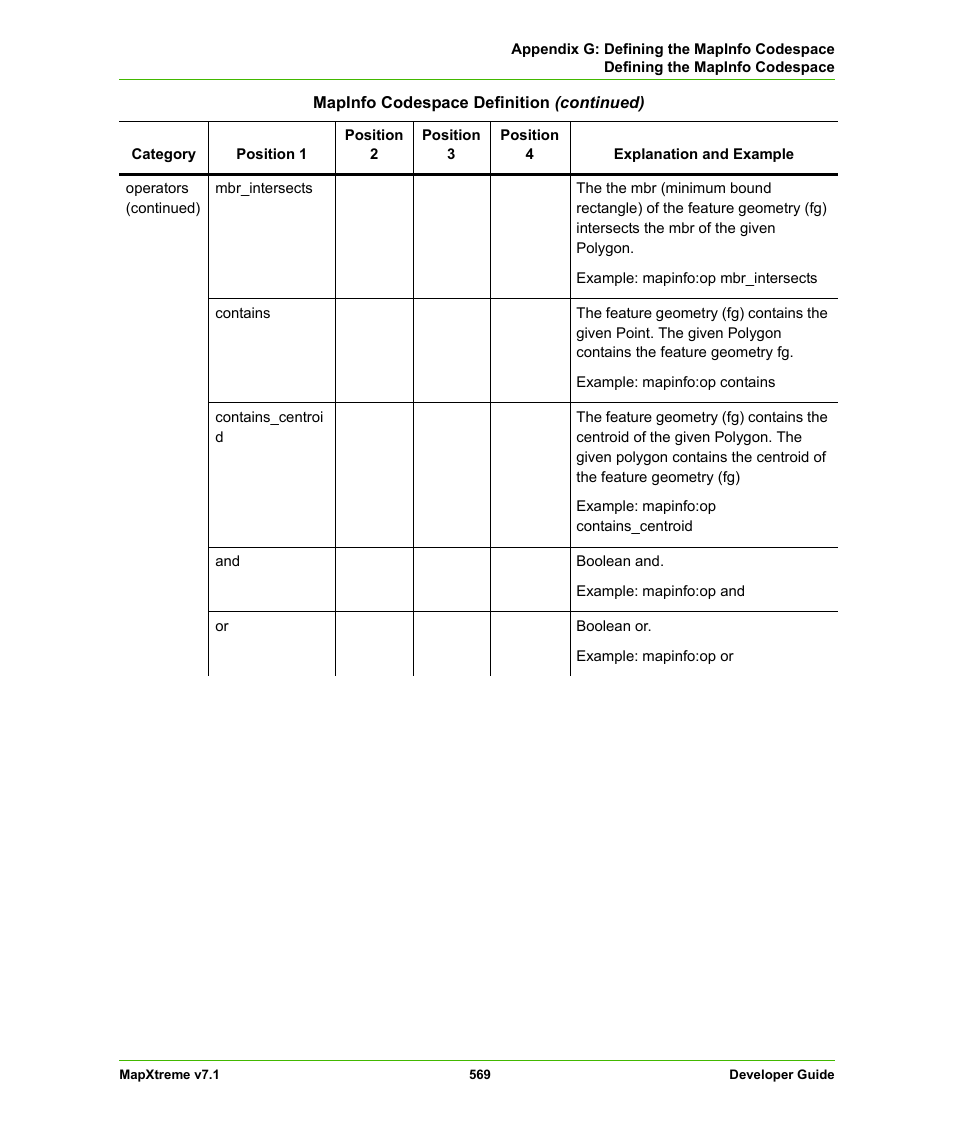 Appendix G: Defining the MapInfo Codespace
Defining the MapInfo Codespace

MapInfo Codespace Definition (continued)

| Category | Position 1 | Position 2 | Position 3 | Position 4 | Explanation and Example |
|---|---|---|---|---|---|
| operators (continued) | mbr_intersects | | | | The the mbr (minimum bound rectangle) of the feature geometry (fg) intersects the mbr of the given Polygon. Example: mapinfo:op mbr_intersects |
| | contains | | | | The feature geometry (fg) contains the given Point. The given Polygon contains the feature geometry fg. Example: mapinfo:op contains |
| | contains_centroid | | | | The feature geometry (fg) contains the centroid of the given Polygon. The given polygon contains the centroid of the feature geometry (fg) Example: mapinfo:op contains_centroid |
| | and | | | | Boolean and. Example: mapinfo:op and |
| | or | | | | Boolean or. Example: mapinfo:op or |

MapXtreme v7.1 569 Developer Guide